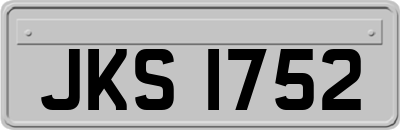 JKS 1752